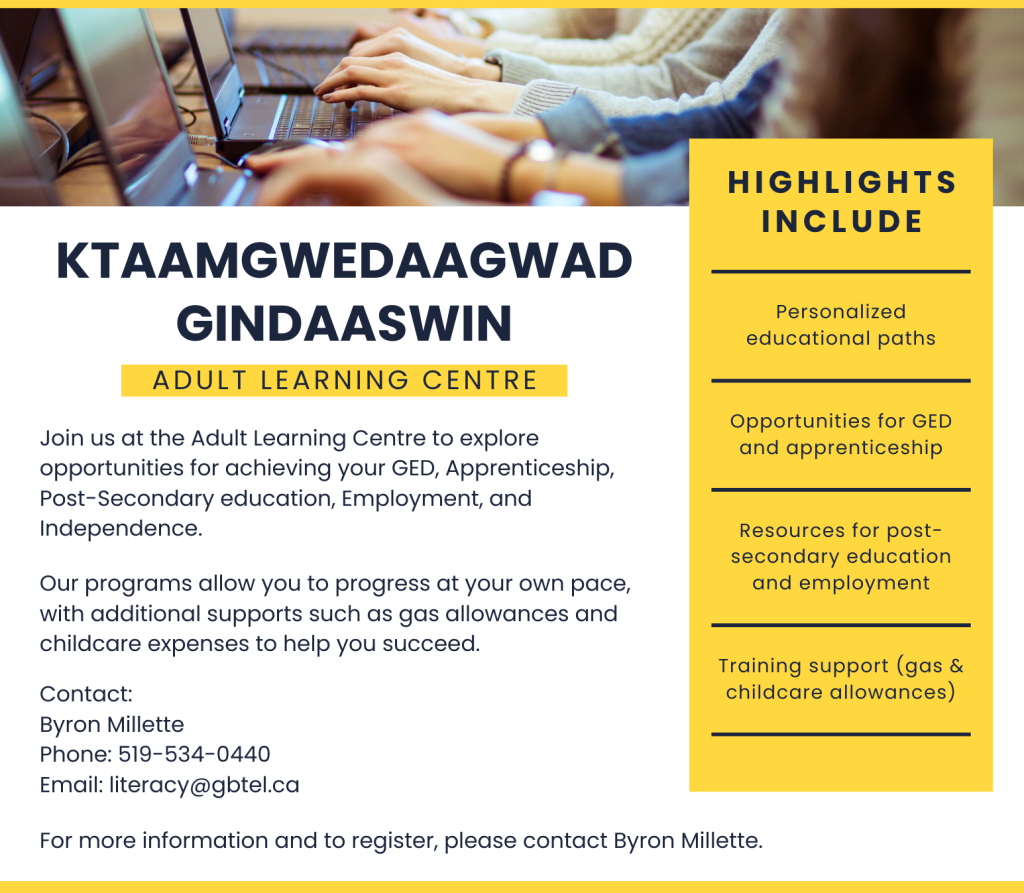 KTAAMGWEDAAGWAD GINDAASWIN

ADULT LEARNING CENTRE

Join us at the Adult Learning Centre to explore opportunities for achieving your GED, Apprenticeship, Post-Secondary education, Employment, and Independence.

Our programs allow you to progress at your own pace, with additional supports such as gas allowances and childcare expenses to help you succeed.

Contact:
Byron Millette
Phone: 519-534-0440
Email: literacy@gbtel.ca

For more information and to register, please contact Byron Millette.

HIGHLIGHTS INCLUDE

Personalized educational paths

Opportunities for GED and apprenticeship

Resources for post-secondary education and employment

Training support (gas & childcare allowances)